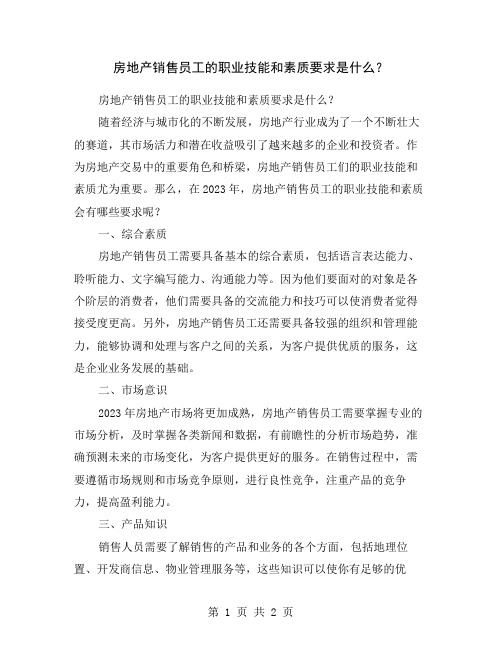 房地产销售员工的职业技能和素质要求是什么？

房地产销售员工的职业技能和素质要求是什么？

随着经济与城市化的不断发展，房地产行业成为了一个不断壮大的赛道，其市场活力和潜在收益吸引了越来越多的企业和投资者。作为房地产交易中的重要角色和桥梁，房地产销售员工们的职业技能和素质尤为重要。那么，在2023年，房地产销售员工的职业技能和素质会有哪些要求呢？

一、综合素质

房地产销售员工需要具备基本的综合素质，包括语言表达能力、聆听能力、文字编写能力、沟通能力等。因为他们要面对的对象是各个阶层的消费者，他们需要具备的交流能力和技巧可以使消费者觉得接受度更高。另外，房地产销售员工还需要具备较强的组织和管理能力，能够协调和处理与客户之间的关系，为客户提供优质的服务，这是企业业务发展的基础。

二、市场意识

2023年房地产市场将更加成熟，房地产销售员工需要掌握专业的市场分析，及时掌握各类新闻和数据，有前瞻性的分析市场趋势，准确预测未来的市场变化，为客户提供更好的服务。在销售过程中，需要遵循市场规则和市场竞争原则，进行良性竞争，注重产品的竞争力，提高盈利能力。

三、产品知识

销售人员需要了解销售的产品和业务的各个方面，包括地理位置、开发商信息、物业管理服务等，这些知识可以使你有足够的优

第 1 页 共 2 页